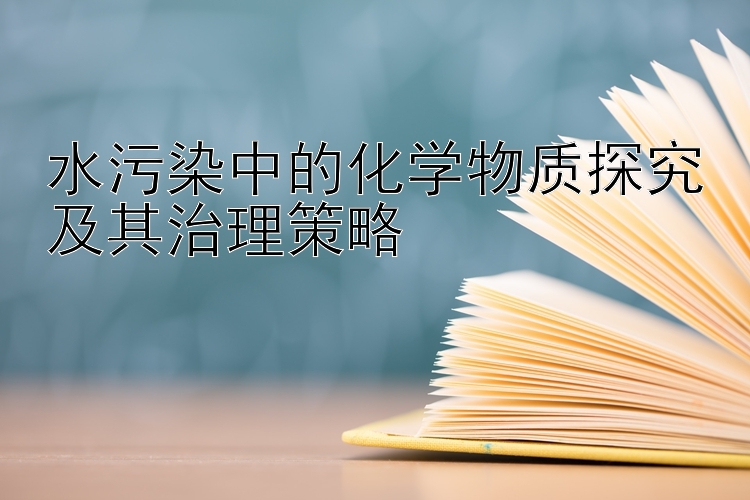 水污染中的化学物质探究及其治理策略